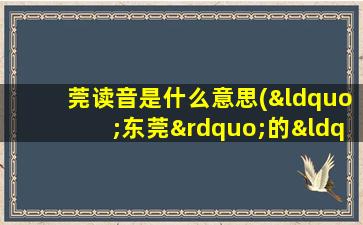 莞读音是什么意思(&ldquo;东莞&rdquo;的&ldq